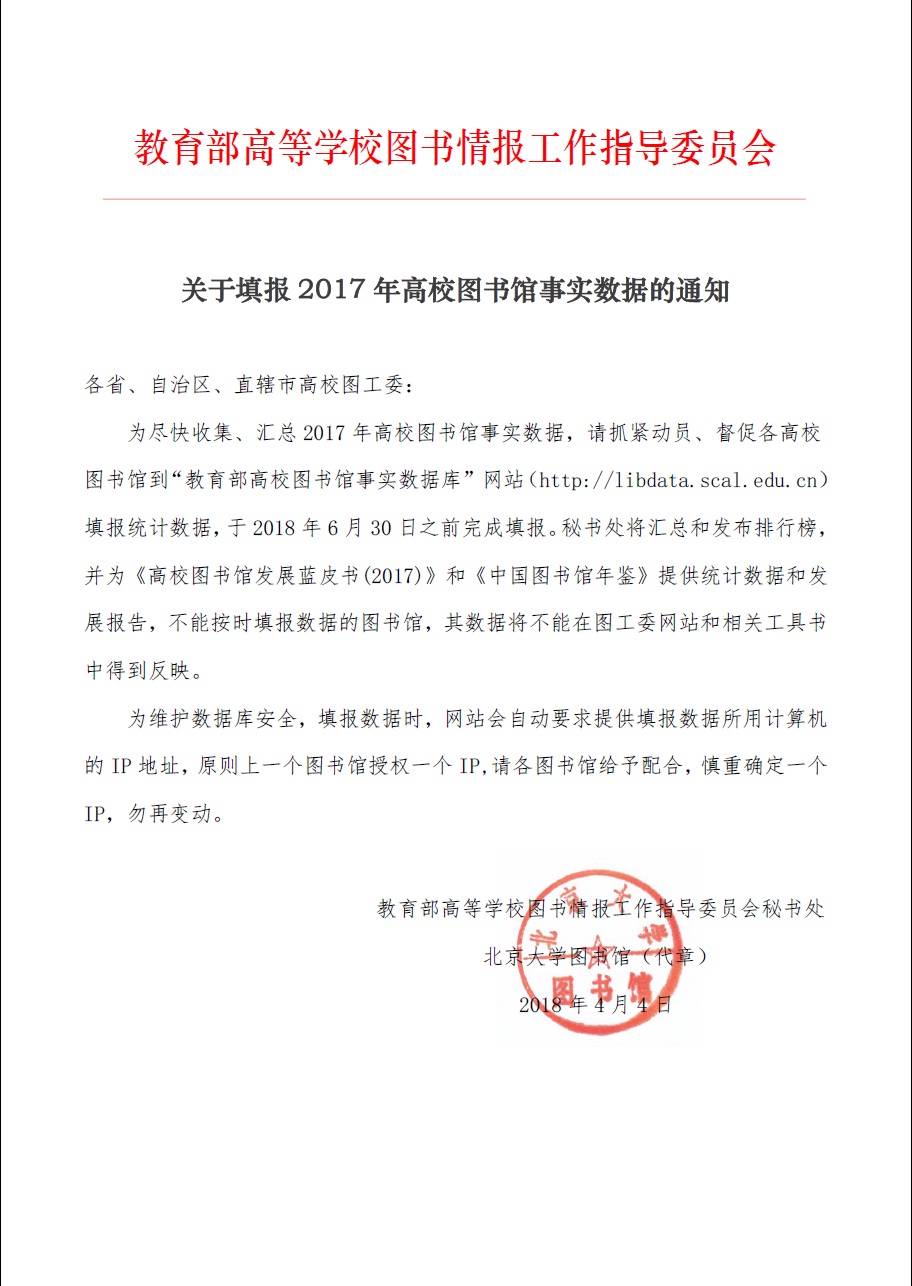 教育部高等学校图书情报工作指导委员会

关于填报 2017 年高校图书馆事实数据的通知

各省、自治区、直辖市高校图工委：

为尽快收集、汇总 2017 年高校图书馆事实数据，请抓紧动员、督促各高校图书馆到“教育部高校图书馆事实数据库”网站（http://libdata.scal.edu.cn）填报统计数据，于 2018 年 6 月 30 日之前完成填报。秘书处将汇总和发布排行榜，并为《高校图书馆发展蓝皮书(2017)》和《中国图书馆年鉴》提供统计数据和发展报告，不能按时填报数据的图书馆，其数据将不能在图工委网站和相关工具书中得到反映。

为维护数据库安全，填报数据时，网站会自动要求提供填报数据所用计算机的 IP 地址，原则上一个图书馆授权一个 IP,请各图书馆给予配合，慎重确定一个 IP，勿再变动。

教育部高等学校图书情报工作指导委员会秘书处
北京大学图书馆（代章）
2018 年 4 月 4 日

北京大学
图书馆